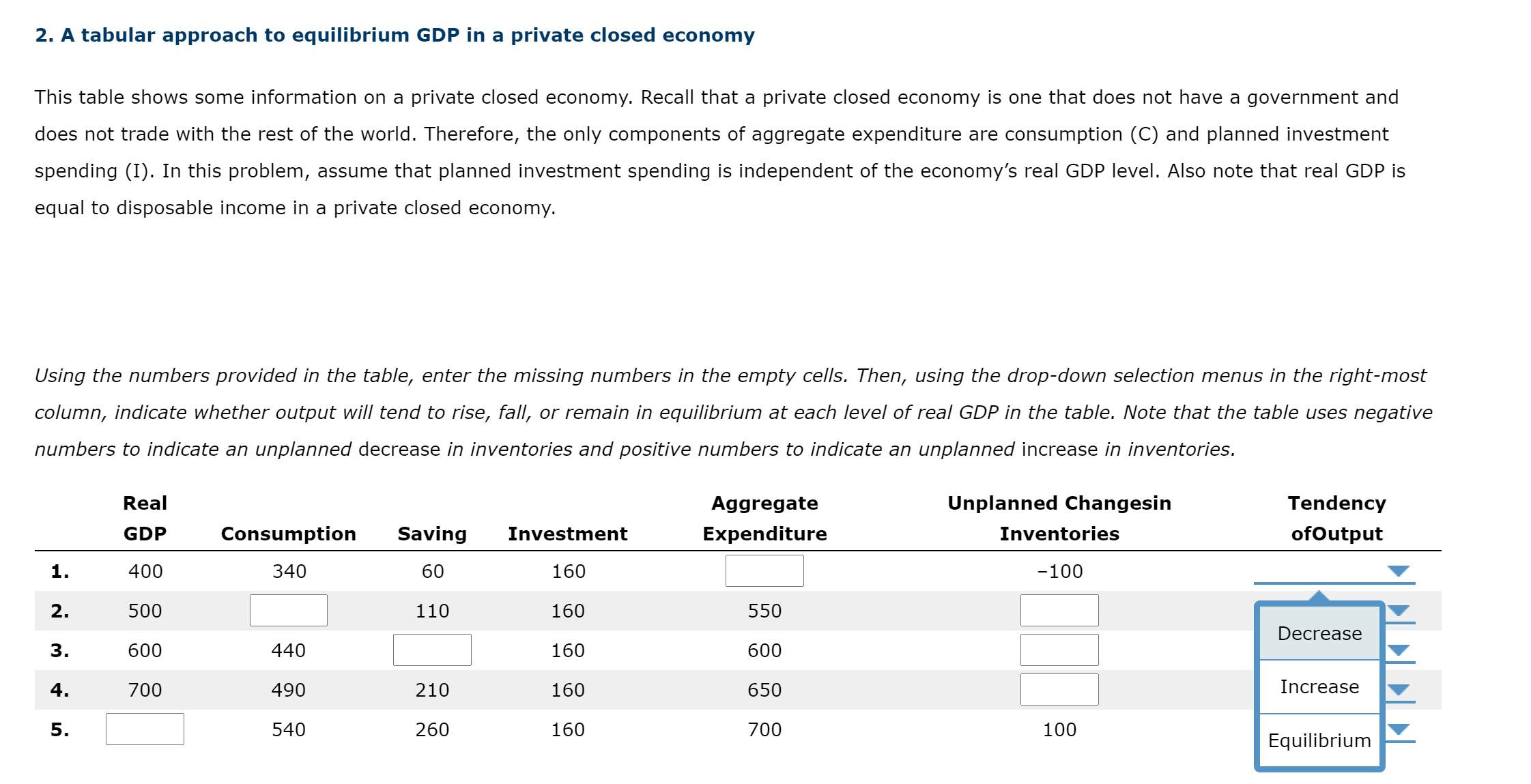 2. A tabular approach to equilibrium GDP in a private closed economy

This table shows some information on a private closed economy. Recall that a private closed economy is one that does not have a government and does not trade with the rest of the world. Therefore, the only components of aggregate expenditure are consumption (C) and planned investment spending (I). In this problem, assume that planned investment spending is independent of the economy's real GDP level. Also note that real GDP is equal to disposable income in a private closed economy.

Using the numbers provided in the table, enter the missing numbers in the empty cells. Then, using the drop-down selection menus in the right-most column, indicate whether output will tend to rise, fall, or remain in equilibrium at each level of real GDP in the table. Note that the table uses negative numbers to indicate an unplanned decrease in inventories and positive numbers to indicate an unplanned increase in inventories.

| | Real GDP | Consumption | Saving | Investment | Aggregate Expenditure | Unplanned Changesin Inventories | Tendency ofOutput |
|---|---|---|---|---|---|---|---|
| 1. | 400 | 340 | 60 | 160 | | −100 | |
| 2. | 500 | | 110 | 160 | 550 | | |
| 3. | 600 | 440 | | 160 | 600 | | |
| 4. | 700 | 490 | 210 | 160 | 650 | | |
| 5. | | 540 | 260 | 160 | 700 | 100 | |

Decrease
Increase
Equilibrium